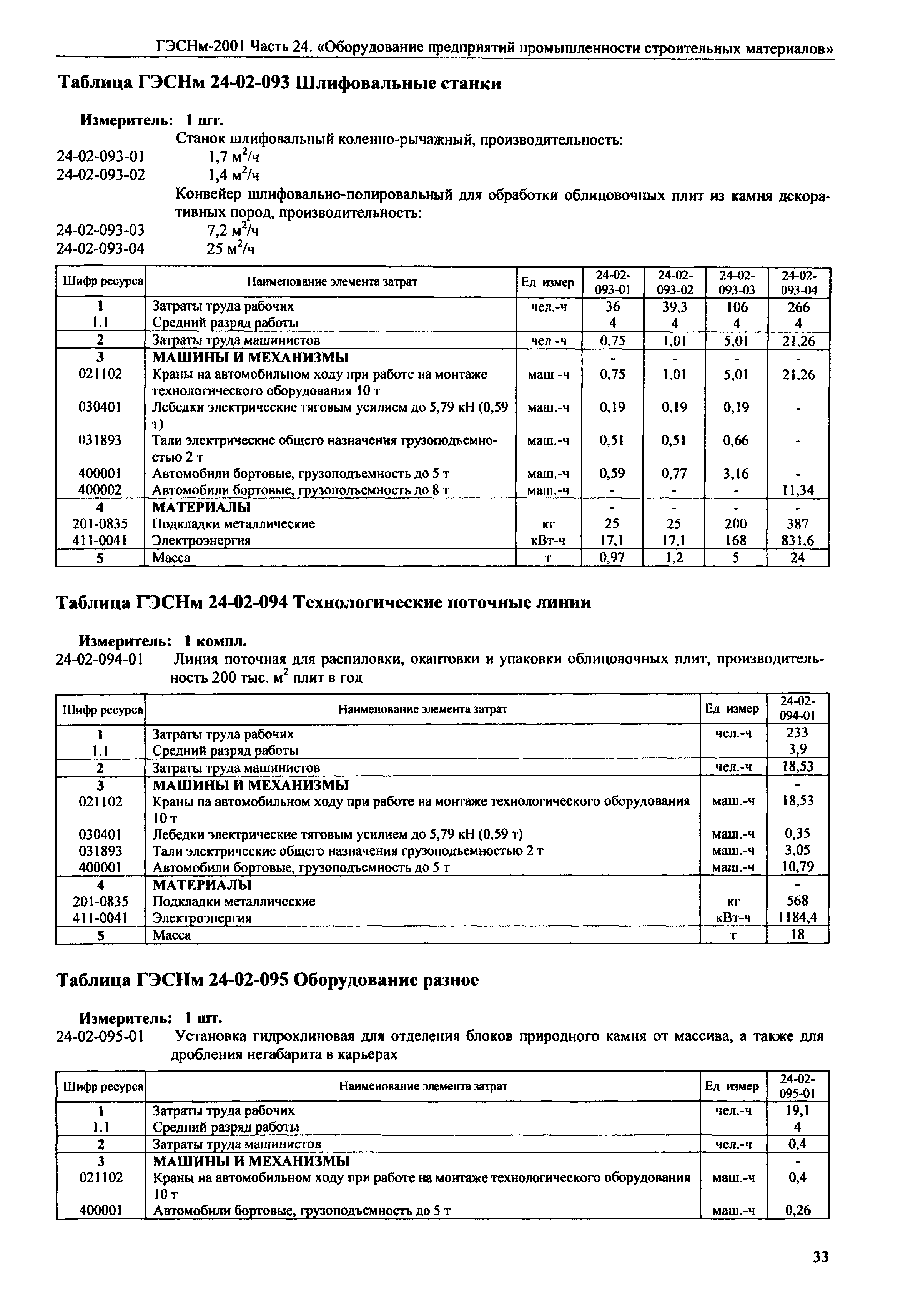 ГЭСНм-2001 Часть 24. «Оборудование предприятий промышленности строительных материалов»

Таблица ГЭСНм 24-02-093 Шлифовальные станки

Измеритель: 1 шт.

Станок шлифовальный коленно-рычажный, производительность:

24-02-093-01 1,7 м$^2$/ч

24-02-093-02 1,4 м$^2$/ч

Конвейер шлифовально-полировальный для обработки облицовочных плит из камня декоративных пород, производительность:

24-02-093-03 7,2 м$^2$/ч

24-02-093-04 25 м$^2$/ч

| Шифр ресурса | Наименование элемента затрат | Ед измер | 24-02-093-01 | 24-02-093-02 | 24-02-093-03 | 24-02-093-04 |
|---|---|---|---|---|---|---|
| 1 | Затраты труда рабочих | чел.-ч | 36 | 39,3 | 106 | 266 |
| 1.1 | Средний разряд работы | | 4 | 4 | 4 | 4 |
| 2 | Затраты труда машинистов | чел -ч | 0,75 | 1,01 | 5,01 | 21,26 |
| 3 | МАШИНЫ И МЕХАНИЗМЫ | | - | - | - | - |
| 021102 | Краны на автомобильном ходу при работе на монтаже технологического оборудования 10 т | маш -ч | 0,75 | 1,01 | 5,01 | 21,26 |
| 030401 | Лебедки электрические тяговым усилием до 5,79 кН (0,59 т) | маш.-ч | 0,19 | 0,19 | 0,19 | - |
| 031893 | Тали электрические общего назначения грузоподъемностью 2 т | маш.-ч | 0,51 | 0,51 | 0,66 | - |
| 400001 | Автомобили бортовые, грузоподъемность до 5 т | маш.-ч | 0,59 | 0,77 | 3,16 | - |
| 400002 | Автомобили бортовые, грузоподъемность до 8 т | маш.-ч | - | - | - | 11,34 |
| 4 | МАТЕРИАЛЫ | | - | - | - | - |
| 201-0835 | Подкладки металлические | кг | 25 | 25 | 200 | 387 |
| 411-0041 | Электроэнергия | кВт-ч | 17,1 | 17,1 | 168 | 831,6 |
| 5 | Масса | т | 0,97 | 1,2 | 5 | 24 |

Таблица ГЭСНм 24-02-094 Технологические поточные линии

Измеритель: 1 компл.

24-02-094-01 Линия поточная для распиловки, окантовки и упаковки облицовочных плит, производительность 200 тыс. м$^2$ плит в год

| Шифр ресурса | Наименование элемента затрат | Ед измер | 24-02-094-01 |
|---|---|---|---|
| 1 | Затраты труда рабочих | чел.-ч | 233 |
| 1.1 | Средний разряд работы | | 3,9 |
| 2 | Затраты труда машинистов | чел.-ч | 18,53 |
| 3 | МАШИНЫ И МЕХАНИЗМЫ | | - |
| 021102 | Краны на автомобильном ходу при работе на монтаже технологического оборудования 10 т | маш.-ч | 18,53 |
| 030401 | Лебедки электрические тяговым усилием до 5,79 кН (0,59 т) | маш.-ч | 0,35 |
| 031893 | Тали электрические общего назначения грузоподъемностью 2 т | маш.-ч | 3,05 |
| 400001 | Автомобили бортовые, грузоподъемность до 5 т | маш.-ч | 10,79 |
| 4 | МАТЕРИАЛЫ | | - |
| 201-0835 | Подкладки металлические | кг | 568 |
| 411-0041 | Электроэнергия | кВт-ч | 1184,4 |
| 5 | Масса | т | 18 |

Таблица ГЭСНм 24-02-095 Оборудование разное

Измеритель: 1 шт.

24-02-095-01 Установка гидроклиновая для отделения блоков природного камня от массива, а также для дробления негабарита в карьерах

| Шифр ресурса | Наименование элемента затрат | Ед измер | 24-02-095-01 |
|---|---|---|---|
| 1 | Затраты труда рабочих | чел.-ч | 19,1 |
| 1.1 | Средний разряд работы | | 4 |
| 2 | Затраты труда машинистов | чел.-ч | 0,4 |
| 3 | МАШИНЫ И МЕХАНИЗМЫ | | - |
| 021102 | Краны на автомобильном ходу при работе на монтаже технологического оборудования 10 т | маш.-ч | 0,4 |
| 400001 | Автомобили бортовые, грузоподъемность до 5 т | маш.-ч | 0,26 |

33